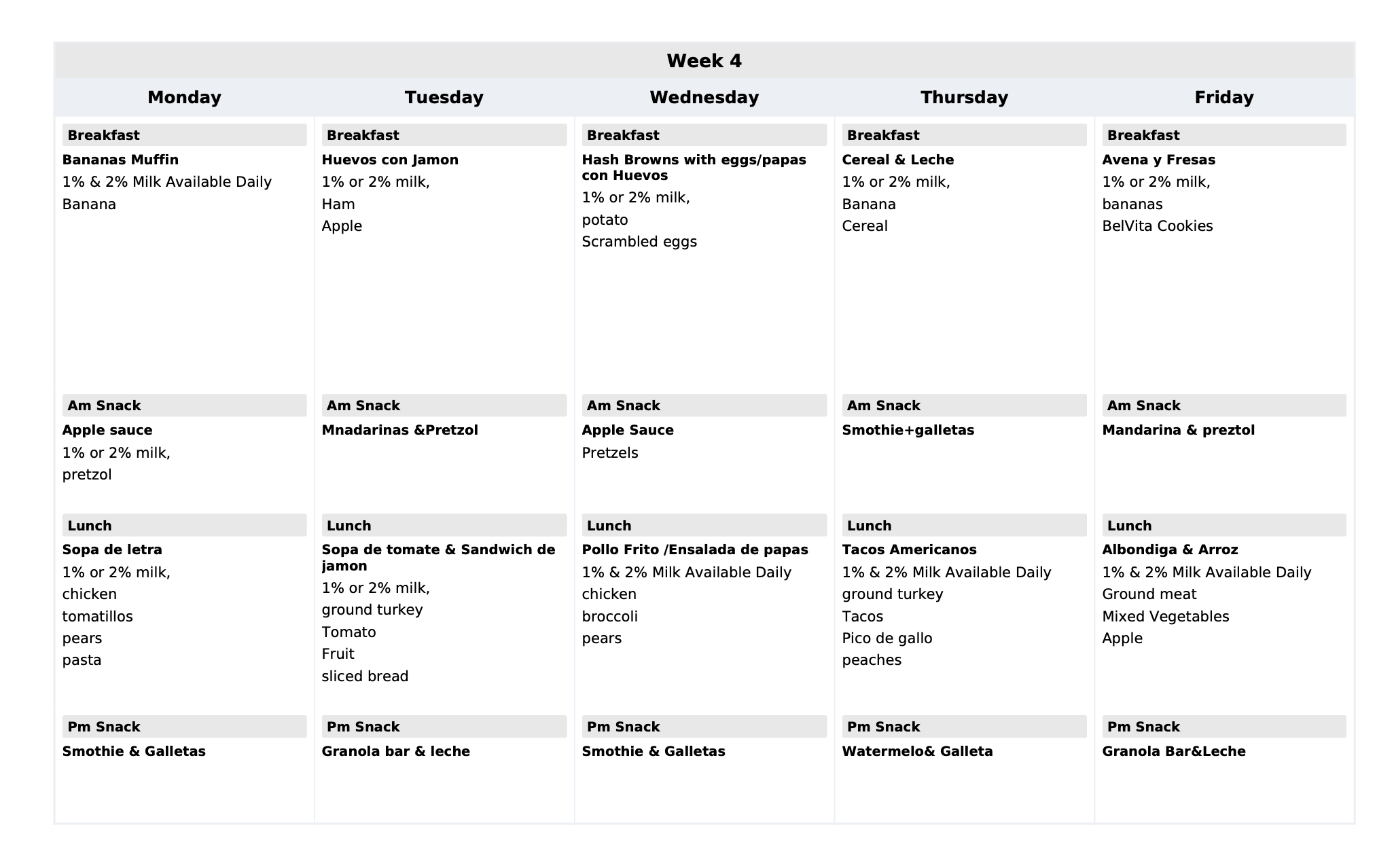 Week 4

Monday

Breakfast
Bananas Muffin
1% & 2% Milk Available Daily
Banana

Am Snack
Apple sauce
1% or 2% milk,
pretzol

Lunch
Sopa de letra
1% or 2% milk,
chicken
tomatillos
pears
pasta

Pm Snack
Smothie & Galletas

Tuesday

Breakfast
Huevos con Jamon
1% or 2% milk,
Ham
Apple

Am Snack
Mnadarinas &Pretzol

Lunch
Sopa de tomate & Sandwich de jamon
1% or 2% milk,
ground turkey
Tomato
Fruit
sliced bread

Pm Snack
Granola bar & leche

Wednesday

Breakfast
Hash Browns with eggs/papas con Huevos
1% or 2% milk,
potato
Scrambled eggs

Am Snack
Apple Sauce
Pretzels

Lunch
Pollo Frito /Ensalada de papas
1% & 2% Milk Available Daily
chicken
broccoli
pears

Pm Snack
Smothie & Galletas

Thursday

Breakfast
Cereal & Leche
1% or 2% milk,
Banana
Cereal

Am Snack
Smothie+galletas

Lunch
Tacos Americanos
1% & 2% Milk Available Daily
ground turkey
Tacos
Pico de gallo
peaches

Pm Snack
Watermelo& Galleta

Friday

Breakfast
Avena y Fresas
1% or 2% milk,
bananas
BelVita Cookies

Am Snack
Mandarina & preztol

Lunch
Albondiga & Arroz
1% & 2% Milk Available Daily
Ground meat
Mixed Vegetables
Apple

Pm Snack
Granola Bar&Leche